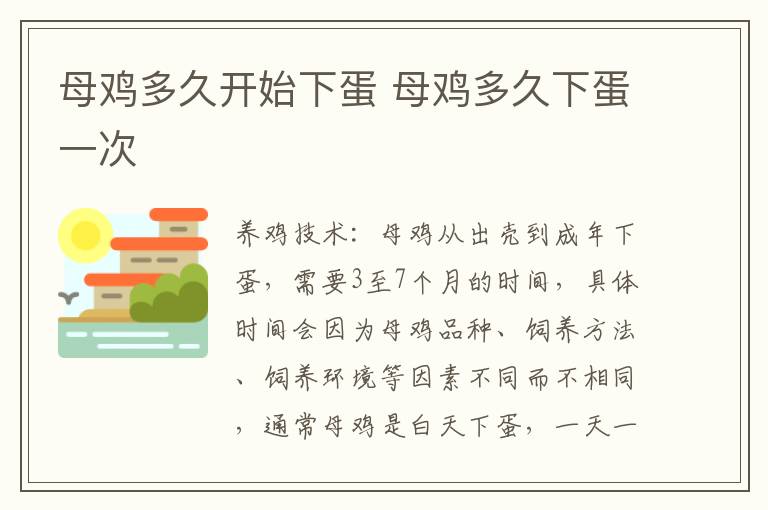 母鸡多久开始下蛋 母鸡多久下蛋一次

养鸡技术：母鸡从出壳到成年下蛋，需要3至7个月的时间，具体时间会因为母鸡品种、饲养方法、饲养环境等因素不同而不相同，通常母鸡是白天下蛋，一天一